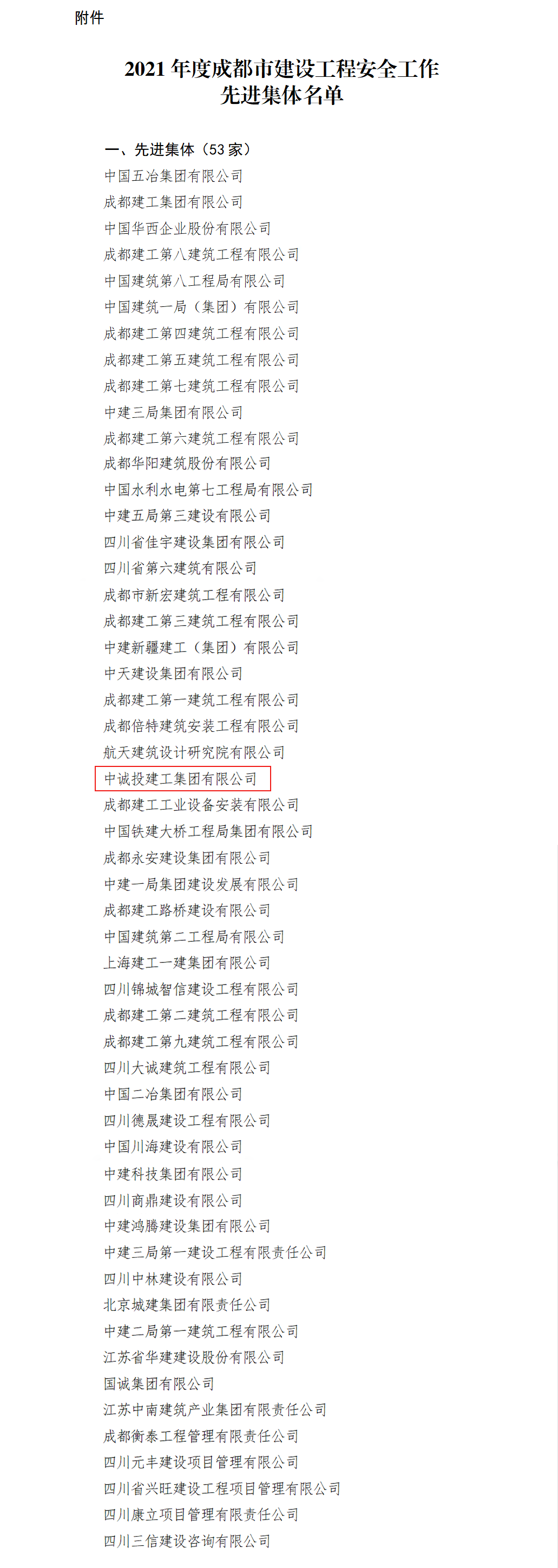 附件

2021年度成都市建设工程安全工作
先进集体名单

一、先进集体（53家）
中国五冶集团有限公司
成都建工集团有限公司
中国华西企业股份有限公司
成都建工第八建筑工程有限公司
中国建筑第八工程局有限公司
中国建筑一局（集团）有限公司
成都建工第四建筑工程有限公司
成都建工第五建筑工程有限公司
成都建工第七建筑工程有限公司
中建三局集团有限公司
成都建工第六建筑工程有限公司
成都华阳建筑股份有限公司
中国水利水电第七工程局有限公司
中建五局第三建设有限公司
四川省佳宇建设集团有限公司
四川省第六建筑有限公司
成都市新宏建筑工程有限公司
成都建工第三建筑工程有限公司
中建新疆建工（集团）有限公司
中天建设集团有限公司
成都建工第一建筑工程有限公司
成都倍特建筑安装工程有限公司
航天建筑设计研究院有限公司
中诚投建工集团有限公司
成都建工工业设备安装有限公司
中国铁建大桥工程局集团有限公司
成都永安建设集团有限公司
中建一局集团建设发展有限公司
成都建工路桥建设有限公司
中国建筑第二工程局有限公司
上海建工一建集团有限公司
四川锦城智信建设工程有限公司
成都建工第二建筑工程有限公司
成都建工第九建筑工程有限公司
四川大诚建筑工程有限公司
中国二冶集团有限公司
四川德晟建设工程有限公司
中国川海建设有限公司
中建科技集团有限公司
四川商鼎建设有限公司
中建鸿腾建设集团有限公司
中建三局第一建设工程有限责任公司
四川中林建设有限公司
北京城建集团有限责任公司
中建二局第一建筑工程有限公司
江苏省华建建设股份有限公司
国诚集团有限公司
江苏中南建筑产业集团有限责任公司
成都衡泰工程管理有限责任公司
四川元丰建设项目管理有限公司
四川省兴旺建设工程项目管理有限公司
四川康立项目管理有限责任公司
四川三信建设咨询有限公司